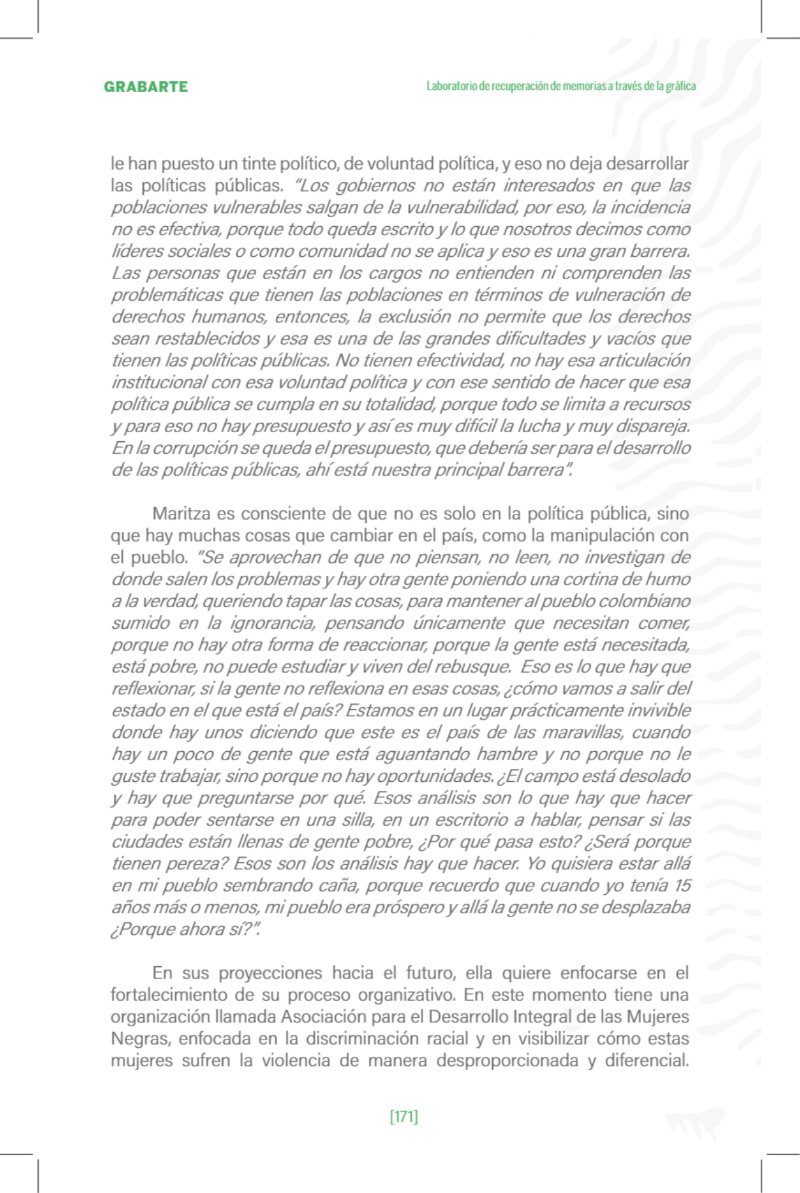 GRABARTE

Laboratorio de recuperación de memorias a través de la gráfica

le han puesto un tinte político, de voluntad política, y eso no deja desarrollar las políticas públicas. "Los gobiernos no están interesados en que las poblaciones vulnerables salgan de la vulnerabilidad, por eso, la incidencia no es efectiva, porque todo queda escrito y lo que nosotros decimos como líderes sociales o como comunidad no se aplica y eso es una gran barrera. Las personas que están en los cargos no entienden ni comprenden las problemáticas que tienen las poblaciones en términos de vulneración de derechos humanos, entonces, la exclusión no permite que los derechos sean restablecidos y esa es una de las grandes dificultades y vacíos que tienen las políticas públicas. No tienen efectividad, no hay esa articulación institucional con esa voluntad política y con ese sentido de hacer que esa política pública se cumpla en su totalidad, porque todo se limita a recursos y para eso no hay presupuesto y así es muy difícil la lucha y muy dispareja. En la corrupción se queda el presupuesto, que debería ser para el desarrollo de las políticas públicas, ahí está nuestra principal barrera".

Maritza es consciente de que no es solo en la política pública, sino que hay muchas cosas que cambiar en el país, como la manipulación con el pueblo. "Se aprovechan de que no piensan, no leen, no investigan de donde salen los problemas y hay otra gente poniendo una cortina de humo a la verdad, queriendo tapar las cosas, para mantener al pueblo colombiano sumido en la ignorancia, pensando únicamente que necesitan comer, porque no hay otra forma de reaccionar, porque la gente está necesitada, está pobre, no puede estudiar y viven del rebusque. Eso es lo que hay que reflexionar, si la gente no reflexiona en esas cosas, ¿cómo vamos a salir del estado en el que está el país? Estamos en un lugar prácticamente invivible donde hay unos diciendo que este es el país de las maravillas, cuando hay un poco de gente que está aguantando hambre y no porque no le guste trabajar, sino porque no hay oportunidades. ¿El campo está desolado y hay que preguntarse por qué. Esos análisis son lo que hay que hacer para poder sentarse en una silla, en un escritorio a hablar, pensar si las ciudades están llenas de gente pobre, ¿Por qué pasa esto? ¿Será porque tienen pereza? Esos son los análisis hay que hacer. Yo quisiera estar allá en mi pueblo sembrando caña, porque recuerdo que cuando yo tenía 15 años más o menos, mi pueblo era próspero y allá la gente no se desplazaba ¿Porque ahora sí?".

En sus proyecciones hacia el futuro, ella quiere enfocarse en el fortalecimiento de su proceso organizativo. En este momento tiene una organización llamada Asociación para el Desarrollo Integral de las Mujeres Negras, enfocada en la discriminación racial y en visibilizar cómo estas mujeres sufren la violencia de manera desproporcionada y diferencial.

[171]